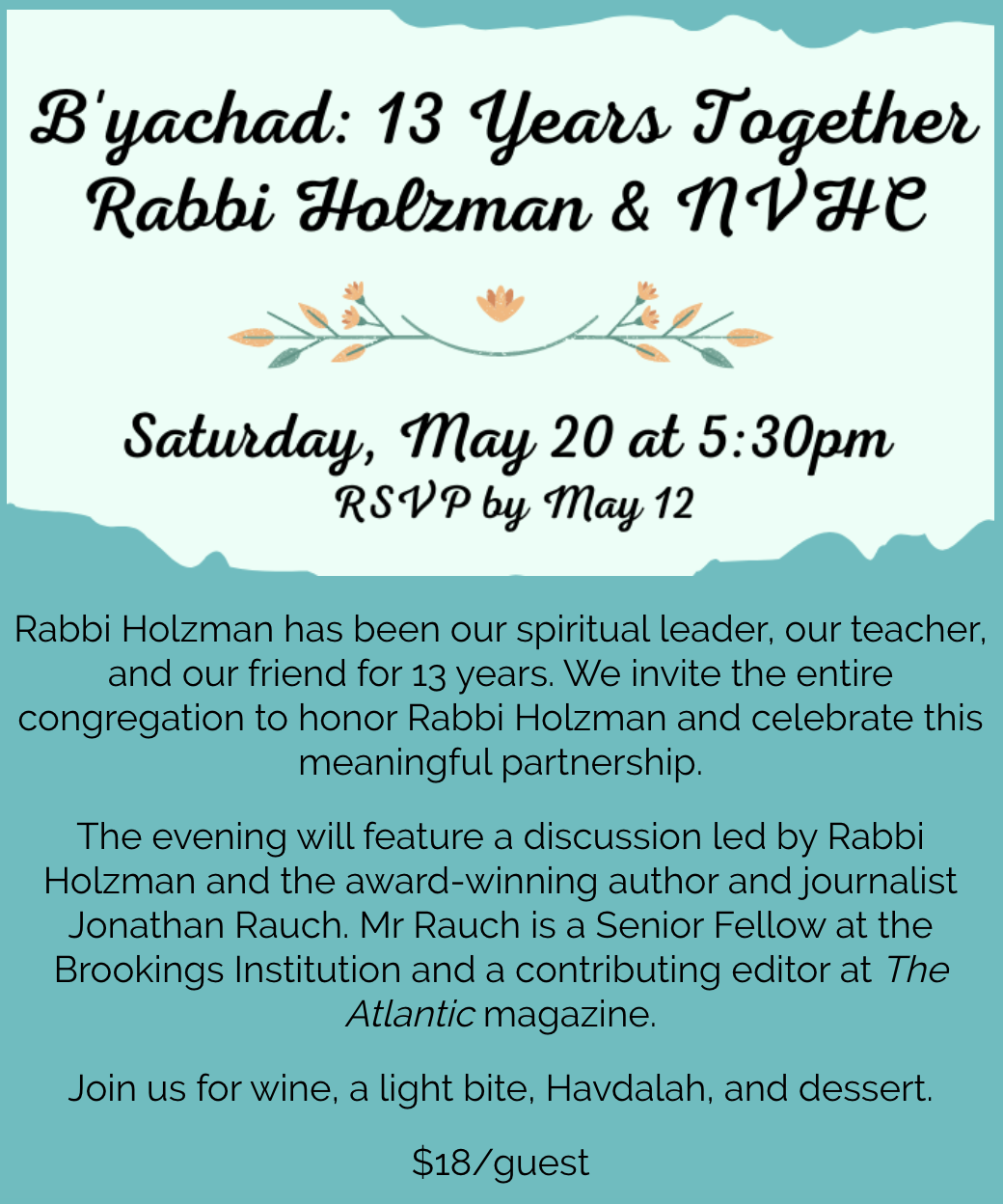 B'yachad: 13 Years Together
Rabbi Holzman & NVHC

Saturday, May 20 at 5:30pm
RSVP by May 12

Rabbi Holzman has been our spiritual leader, our teacher, and our friend for 13 years. We invite the entire congregation to honor Rabbi Holzman and celebrate this meaningful partnership.

The evening will feature a discussion led by Rabbi Holzman and the award-winning author and journalist Jonathan Rauch. Mr Rauch is a Senior Fellow at the Brookings Institution and a contributing editor at The Atlantic magazine.

Join us for wine, a light bite, Havdalah, and dessert.

$18/guest